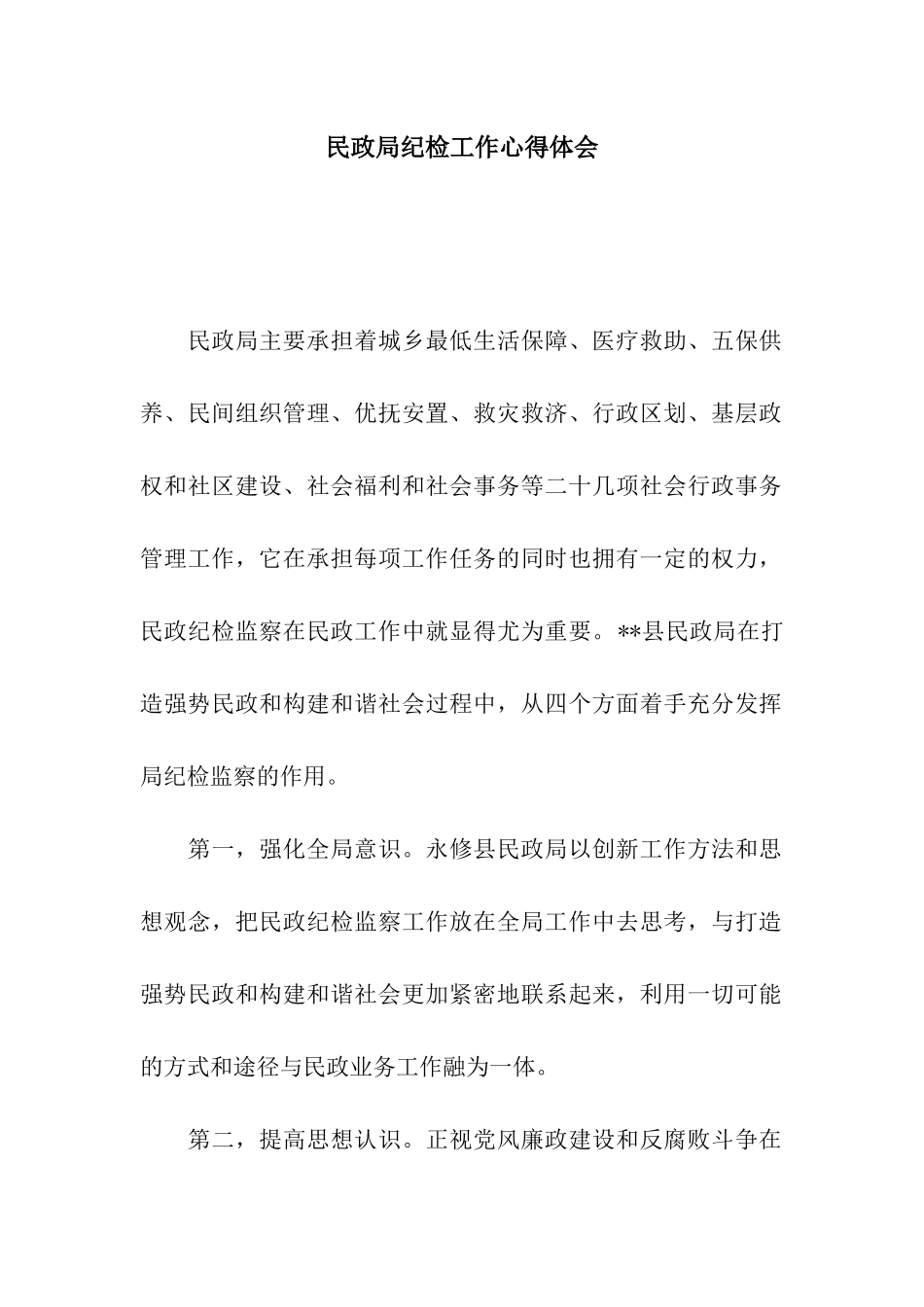 民政局纪检工作心得体会

民政局主要承担着城乡最低生活保障、医疗救助、五保供养、民间组织管理、优抚安置、救灾救济、行政区划、基层政权和社区建设、社会福利和社会事务等二十几项社会行政事务管理工作，它在承担每项工作任务的同时也拥有一定的权力，民政纪检监察在民政工作中就显得尤为重要。**县民政局在打造强势民政和构建和谐社会过程中，从四个方面着手充分发挥局纪检监察的作用。

第一，强化全局意识。永修县民政局以创新工作方法和思想观念，把民政纪检监察工作放在全局工作中去思考，与打造强势民政和构建和谐社会更加紧密地联系起来，利用一切可能的方式和途径与民政业务工作融为一体。

第二，提高思想认识。正视党风廉政建设和反腐败斗争在